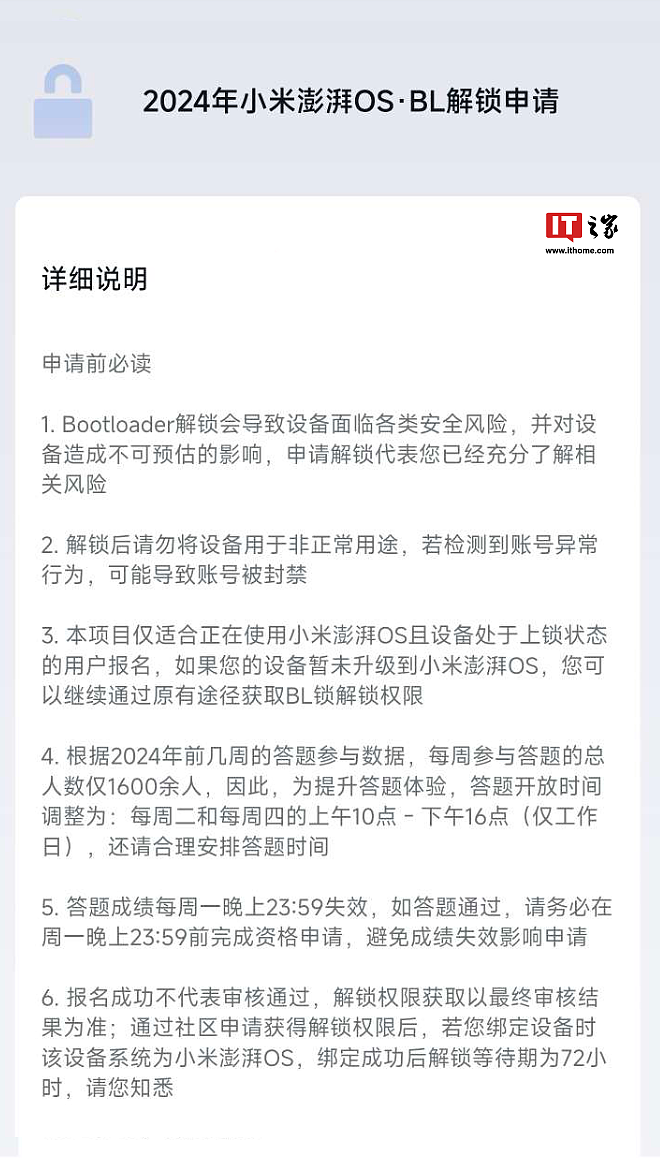 2024年小米澎湃OS·BL解锁申请

IT之家
www.ithome.com

详细说明

申请前必读

1. Bootloader解锁会导致设备面临各类安全风险，并对设备造成不可预估的影响，申请解锁代表您已经充分了解相关风险

2. 解锁后请勿将设备用于非正常用途，若检测到账号异常行为，可能导致账号被封禁

3. 本项目仅适合正在使用小米澎湃OS且设备处于上锁状态的用户报名，如果您的设备暂未升级到小米澎湃OS，您可以继续通过原有途径获取BL锁解锁权限

4. 根据2024年前几周的答题参与数据，每周参与答题的总人数仅1600余人，因此，为提升答题体验，答题开放时间调整为：每周二和每周四的上午10点 - 下午16点（仅工作日），还请合理安排答题时间

5. 答题成绩每周一晚上23:59失效，如答题通过，请务必在周一晚上23:59前完成资格申请，避免成绩失效影响申请

6. 报名成功不代表审核通过，解锁权限获取以最终审核结果为准；通过社区申请获得解锁权限后，若您绑定设备时该设备系统为小米澎湃OS，绑定成功后解锁等待期为72小时，请您知悉